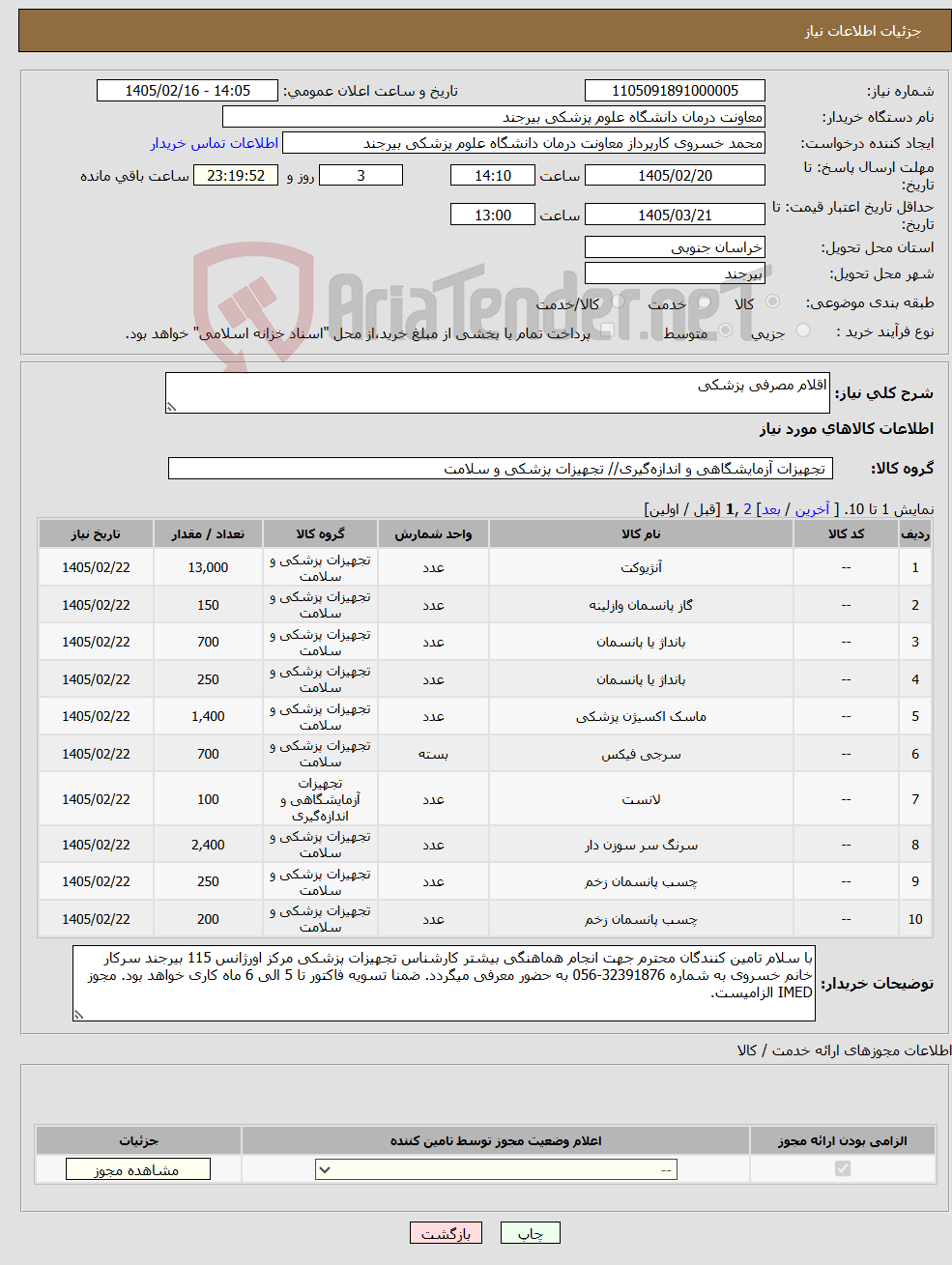 جزئیات اطلاعات نیاز

شماره نیاز: 1105091891000005 تاریخ و ساعت اعلان عمومی: 1405/02/16 - 14:05

نام دستگاه خریدار: معاونت درمان دانشگاه علوم پزشکی بیرجند

ایجاد کننده درخواست: محمد خسروی کارپرداز معاونت درمان دانشگاه علوم پزشکی بیرجند اطلاعات تماس خریدار

مهلت ارسال پاسخ: تا تاریخ: 1405/02/20 ساعت 14:10 3 روز و 23:19:52 ساعت باقی مانده

حداقل تاریخ اعتبار قیمت: تا تاریخ: 1405/03/21 ساعت 13:00

استان محل تحویل: خراسان جنوبی

شهر محل تحویل: بیرجند

طبقه بندی موضوعی: کالا خدمت کالا/خدمت

نوع فرآیند خرید : جزیی متوسط پرداخت تمام یا بخشی از مبلغ خرید،از محل "اسناد خزانه اسلامی" خواهد بود.

AriaTender.neT

شرح کلی نیاز: اقلام مصرفی پزشکی

اطلاعات کالاهای مورد نیاز

گروه کالا: تجهیزات آزمایشگاهی و اندازه‌گیری// تجهیزات پزشکی و سلامت

نمایش 1 تا 10. [ آخرین / بعد] 2 ,1 [قبل / اولین]

| ردیف | کد کالا | نام کالا | واحد شمارش | گروه کالا | تعداد / مقدار | تاریخ نیاز |
|---|---|---|---|---|---|---|
| 1 | -- | آنژیوکت | عدد | تجهیزات پزشکی و سلامت | 13,000 | 1405/02/22 |
| 2 | -- | گاز پانسمان وازلینه | عدد | تجهیزات پزشکی و سلامت | 150 | 1405/02/22 |
| 3 | -- | بانداژ یا پانسمان | عدد | تجهیزات پزشکی و سلامت | 700 | 1405/02/22 |
| 4 | -- | بانداژ یا پانسمان | عدد | تجهیزات پزشکی و سلامت | 250 | 1405/02/22 |
| 5 | -- | ماسک اکسیژن پزشکی | عدد | تجهیزات پزشکی و سلامت | 1,400 | 1405/02/22 |
| 6 | -- | سرجی فیکس | بسته | تجهیزات پزشکی و سلامت | 700 | 1405/02/22 |
| 7 | -- | لانست | عدد | تجهیزات آزمایشگاهی و اندازه‌گیری | 100 | 1405/02/22 |
| 8 | -- | سرنگ سر سوزن دار | عدد | تجهیزات پزشکی و سلامت | 2,400 | 1405/02/22 |
| 9 | -- | چسب پانسمان زخم | عدد | تجهیزات پزشکی و سلامت | 250 | 1405/02/22 |
| 10 | -- | چسب پانسمان زخم | عدد | تجهیزات پزشکی و سلامت | 200 | 1405/02/22 |

توضیحات خریدار: با سلام تامین کنندگان محترم جهت انجام هماهنگی بیشتر کارشناس تجهیزات پزشکی مرکز اورژانس 115 بیرجند سرکار خانم خسروی به شماره 32391876-056 به حضور معرفی میگردد. ضمنا تسویه فاکتور تا 5 الی 6 ماه کاری خواهد بود. مجوز IMED الزامیست.

اطلاعات مجوزهای ارائه خدمت / کالا

| الزامی بودن ارائه مجوز | اعلام وضعیت مجوز توسط تامین کننده | جزئیات |
|---|---|---|
| | -- | مشاهده مجوز |

چاپ بازگشت